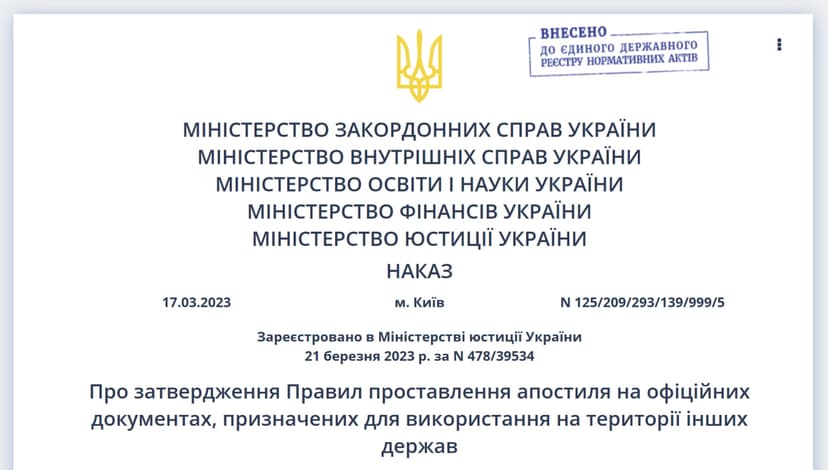 ВНЕСЕНО
ДО ЄДИНОГО ДЕРЖАВНОГО
РЕЄСТРУ НОРМАТИВНИХ АКТІВ

МІНІСТЕРСТВО ЗАКОРДОННИХ СПРАВ УКРАЇНИ
МІНІСТЕРСТВО ВНУТРІШНІХ СПРАВ УКРАЇНИ
МІНІСТЕРСТВО ОСВІТИ І НАУКИ УКРАЇНИ
МІНІСТЕРСТВО ФІНАНСІВ УКРАЇНИ
МІНІСТЕРСТВО ЮСТИЦІЇ УКРАЇНИ

НАКАЗ

17.03.2023 м. Київ N 125/209/293/139/999/5

Зареєстровано в Міністерстві юстиції України
21 березня 2023 р. за N 478/39534

Про затвердження Правил проставлення апостиля на офіційних документах, призначених для використання на території інших держав